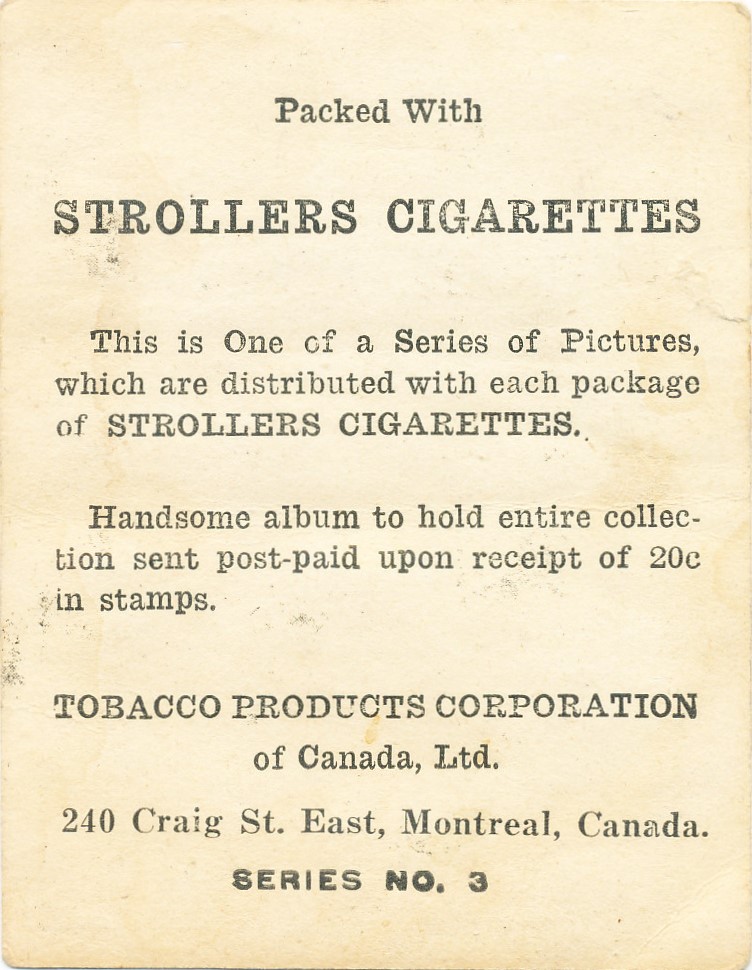 Packed With

STROLLERS CIGARETTES

This is One of a Series of Pictures, which are distributed with each package of STROLLERS CIGARETTES.

Handsome album to hold entire collection sent post-paid upon receipt of 20c in stamps.

TOBACCO PRODUCTS CORPORATION of Canada, Ltd.

240 Craig St. East, Montreal, Canada.

SERIES NO. 3